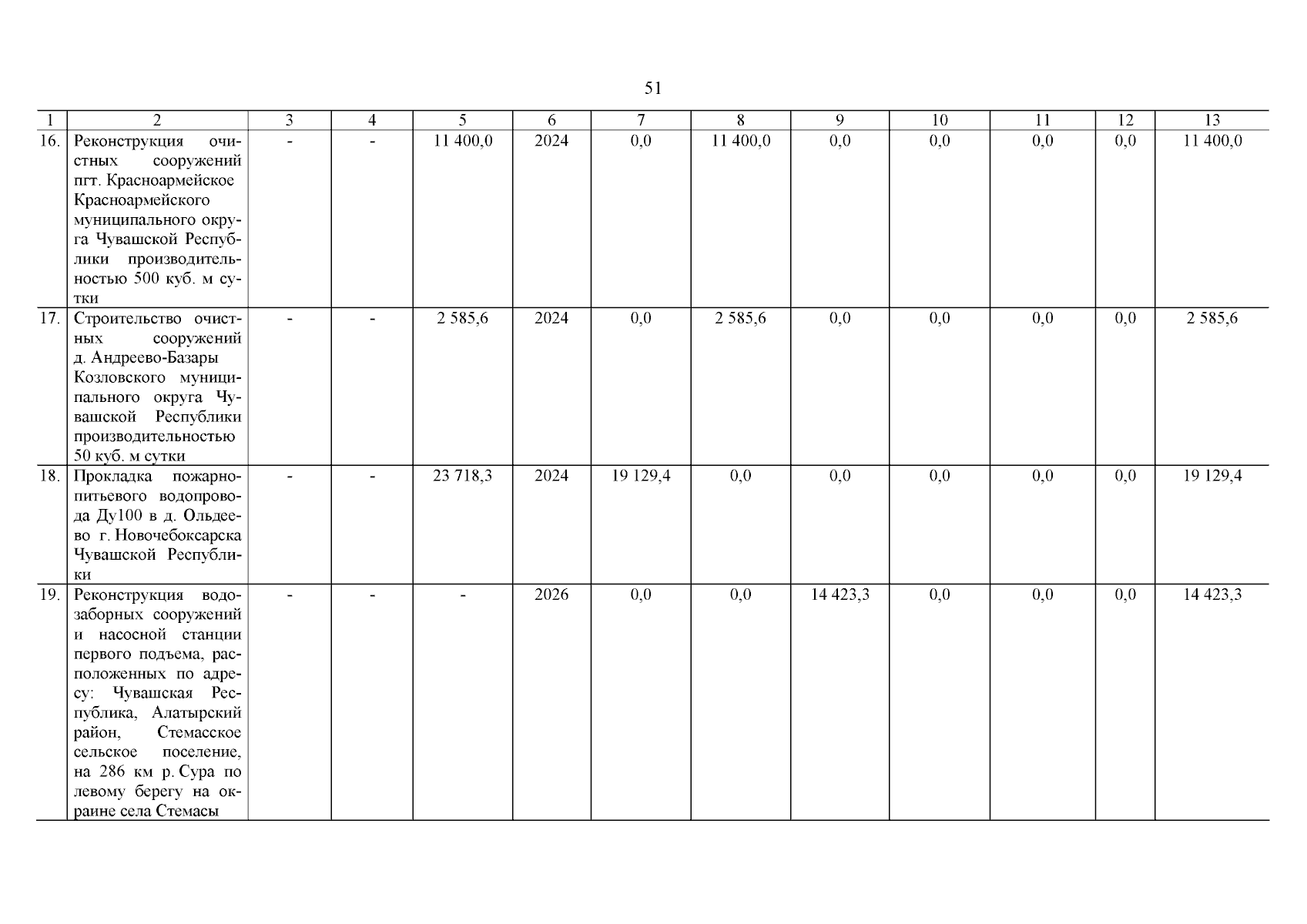 51

| 1 | 2 | 3 | 4 | 5 | 6 | 7 | 8 | 9 | 10 | 11 | 12 | 13 |
|---|---|---|---|---|---|---|---|---|---|---|---|---|
| 16. | Реконструкция очистных сооружений пгт. Красноармейское Красноармейского муниципального округа Чувашской Республики производительностью 500 куб. м сутки | - | - | 11 400,0 | 2024 | 0,0 | 11 400,0 | 0,0 | 0,0 | 0,0 | 0,0 | 11 400,0 |
| 17. | Строительство очистных сооружений д. Андреево-Базары Козловского муниципального округа Чувашской Республики производительностью 50 куб. м сутки | - | - | 2 585,6 | 2024 | 0,0 | 2 585,6 | 0,0 | 0,0 | 0,0 | 0,0 | 2 585,6 |
| 18. | Прокладка пожарно-питьевого водопровода Ду100 в д. Ольдеево г. Новочебоксарска Чувашской Республики | - | - | 23 718,3 | 2024 | 19 129,4 | 0,0 | 0,0 | 0,0 | 0,0 | 0,0 | 19 129,4 |
| 19. | Реконструкция водозаборных сооружений и насосной станции первого подъема, расположенных по адресу: Чувашская Республика, Алатырский район, Стемасское сельское поселение, на 286 км р. Сура по левому берегу на окраине села Стемасы | - | - | - | 2026 | 0,0 | 0,0 | 14 423,3 | 0,0 | 0,0 | 0,0 | 14 423,3 |